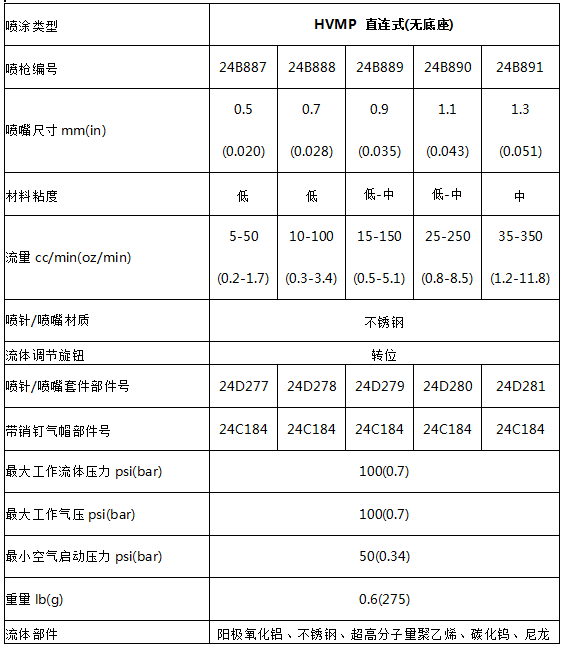 | 喷涂类型 | HVMP 直连式(无底座) | | | | |
|---|---|---|---|---|---|
| 喷枪编号 | 24B887 | 24B888 | 24B889 | 24B890 | 24B891 |
| 喷嘴尺寸 mm(in) | 0.5 (0.020) | 0.7 (0.028) | 0.9 (0.035) | 1.1 (0.043) | 1.3 (0.051) |
| 材料粘度 | 低 | 低 | 低-中 | 低-中 | 中 |
| 流量 cc/min(oz/min) | 5-50 (0.2-1.7) | 10-100 (0.3-3.4) | 15-150 (0.5-5.1) | 25-250 (0.8-8.5) | 35-350 (1.2-11.8) |
| 喷针/喷嘴材质 | 不锈钢 | | | | |
| 流体调节旋钮 | 转位 | | | | |
| 喷针/喷嘴套件部件号 | 24D277 | 24D278 | 24D279 | 24D280 | 24D281 |
| 带销钉气帽部件号 | 24C184 | 24C184 | 24C184 | 24C184 | 24C184 |
| 最大工作流体压力 psi(bar) | 100(0.7) | | | | |
| 最大工作气压 psi(bar) | 100(0.7) | | | | |
| 最小空气启动压力 psi(bar) | 50(0.34) | | | | |
| 重量 lb(g) | 0.6(275) | | | | |
| 流体部件 | 阳极氧化铝、不锈钢、超高分子量聚乙烯、碳化钨、尼龙 | | | | |